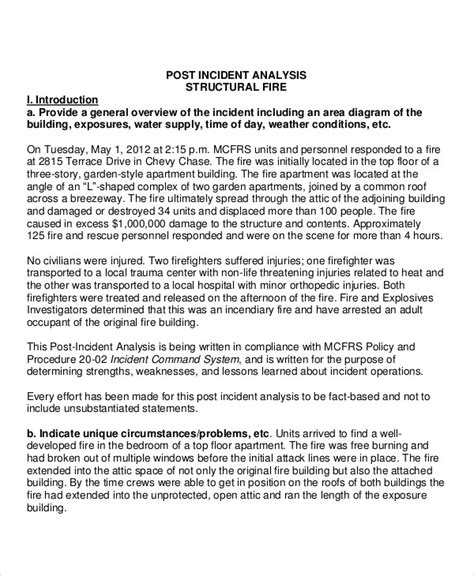 POST INCIDENT ANALYSIS
STRUCTURAL FIRE

I. Introduction

a. Provide a general overview of the incident including an area diagram of the building, exposures, water supply, time of day, weather conditions, etc.

On Tuesday, May 1, 2012 at 2:15 p.m. MCFRS units and personnel responded to a fire at 2815 Terrace Drive in Chevy Chase. The fire was initially located in the top floor of a three-story, garden-style apartment building. The fire apartment was located at the angle of an "L"-shaped complex of two garden apartments, joined by a common roof across a breezeway. The fire ultimately spread through the attic of the adjoining building and damaged or destroyed 34 units and displaced more than 100 people. The fire caused in excess $1,000,000 damage to the structure and contents. Approximately 125 fire and rescue personnel responded and were on the scene for more than 4 hours.

No civilians were injured. Two firefighters suffered injuries; one firefighter was transported to a local trauma center with non-life threatening injuries related to heat and the other was transported to a local hospital with minor orthopedic injuries. Both firefighters were treated and released on the afternoon of the fire. Fire and Explosives Investigators determined that this was an incendiary fire and have arrested an adult occupant of the original fire building.

This Post-Incident Analysis is being written in compliance with MCFRS Policy and Procedure 20-02 Incident Command System, and is written for the purpose of determining strengths, weaknesses, and lessons learned about incident operations.

Every effort has been made for this post incident analysis to be fact-based and not to include unsubstantiated statements.

b. Indicate unique circumstances/problems, etc. Units arrived to find a well-developed fire in the bedroom of a top floor apartment. The fire was free burning and had broken out of multiple windows before the initial attack lines were in place. The fire extended into the attic space of not only the original fire building but also the attached building. By the time crews were able to get in position on the roofs of both buildings the fire had extended into the unprotected, open attic and ran the length of the exposure building.